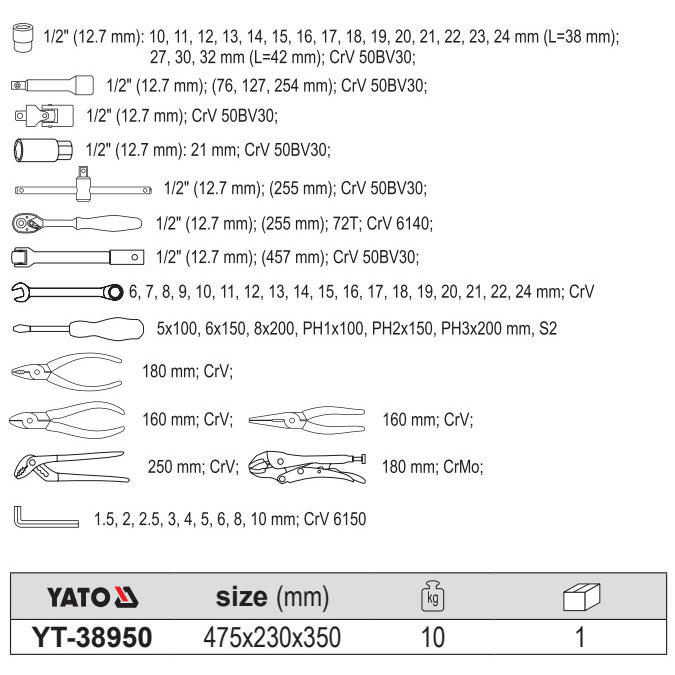 1/2" (12.7 mm): 10, 11, 12, 13, 14, 15, 16, 17, 18, 19, 20, 21, 22, 23, 24 mm (L=38 mm); 27, 30, 32 mm (L=42 mm); CrV 50BV30;

1/2" (12.7 mm); (76, 127, 254 mm); CrV 50BV30;

1/2" (12.7 mm); CrV 50BV30;

1/2" (12.7 mm): 21 mm; CrV 50BV30;

1/2" (12.7 mm); (255 mm); CrV 50BV30;

1/2" (12.7 mm); (255 mm); 72T; CrV 6140;

1/2" (12.7 mm); (457 mm); CrV 50BV30;

6, 7, 8, 9, 10, 11, 12, 13, 14, 15, 16, 17, 18, 19, 20, 21, 22, 24 mm; CrV

5x100, 6x150, 8x200, PH1x100, PH2x150, PH3x200 mm, S2

180 mm; CrV;

160 mm; CrV;

160 mm; CrV;

250 mm; CrV;

180 mm; CrMo;

1.5, 2, 2.5, 3, 4, 5, 6, 8, 10 mm; CrV 6150

| YATO | size (mm) | kg | |
|---|---|---|---|
| YT-38950 | 475x230x350 | 10 | 1 |